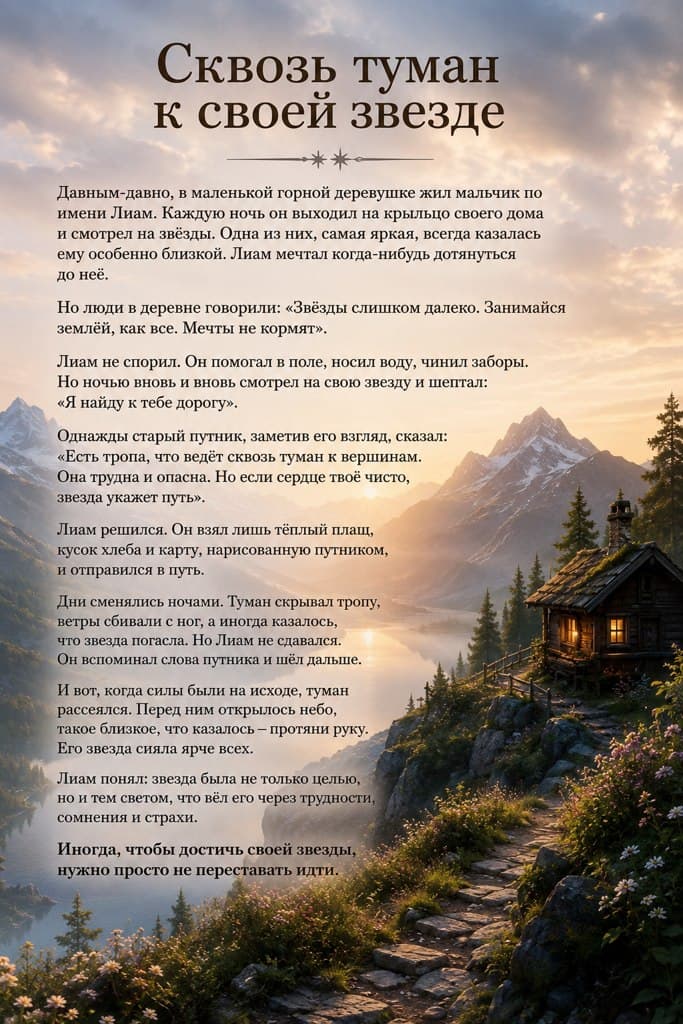 Сквозь туман к своей звезде

Давным-давно, в маленькой горной деревушке жил мальчик по имени Лиам. Каждую ночь он выходил на крыльцо своего дома и смотрел на звёзды. Одна из них, самая яркая, всегда казалась ему особенно близкой. Лиам мечтал когда-нибудь дотянуться до неё.

Но люди в деревне говорили: «Звёзды слишком далеко. Занимайся землёй, как все. Мечты не кормят».

Лиам не спорил. Он помогал в поле, носил воду, чинил заборы. Но ночью вновь и вновь смотрел на свою звезду и шептал: «Я найду к тебе дорогу».

Однажды старый путник, заметив его взгляд, сказал: «Есть тропа, что ведёт сквозь туман к вершинам. Она трудна и опасна. Но если сердце твоё чисто, звезда укажет путь».

Лиам решился. Он взял лишь тёплый плащ, кусок хлеба и карту, нарисованную путником, и отправился в путь.

Дни сменялись ночами. Туман скрывал тропу, ветры сбивали с ног, а иногда казалось, что звезда погасла. Но Лиам не сдавался. Он вспоминал слова путника и шёл дальше.

И вот, когда силы были на исходе, туман рассеялся. Перед ним открылось небо, такое близкое, что казалось – протяни руку. Его звезда сияла ярче всех.

Лиам понял: звезда была не только целью, но и тем светом, что вёл его через трудности, сомнения и страхи.

Иногда, чтобы достичь своей звезды, нужно просто не переставать идти.